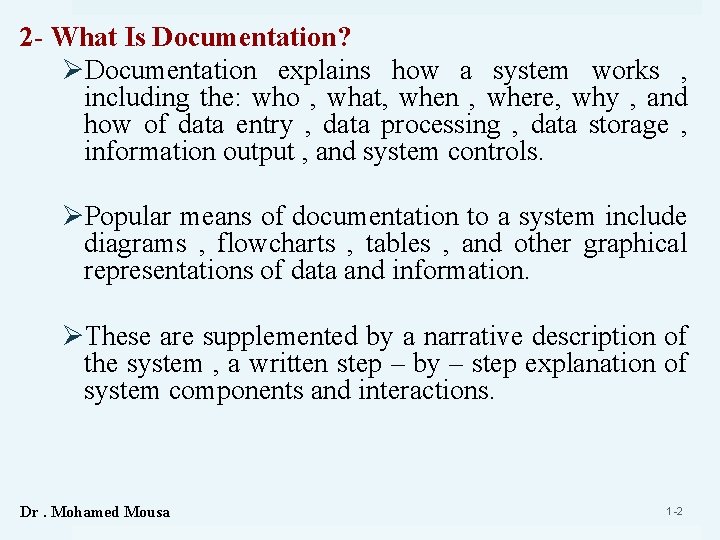 2- What Is Documentation?

➢Documentation explains how a system works , including the: who , what, when , where, why , and how of data entry , data processing , data storage , information output , and system controls.

➢Popular means of documentation to a system include diagrams , flowcharts , tables , and other graphical representations of data and information.

➢These are supplemented by a narrative description of the system , a written step – by – step explanation of system components and interactions.

Dr . Mohamed Mousa

1-2